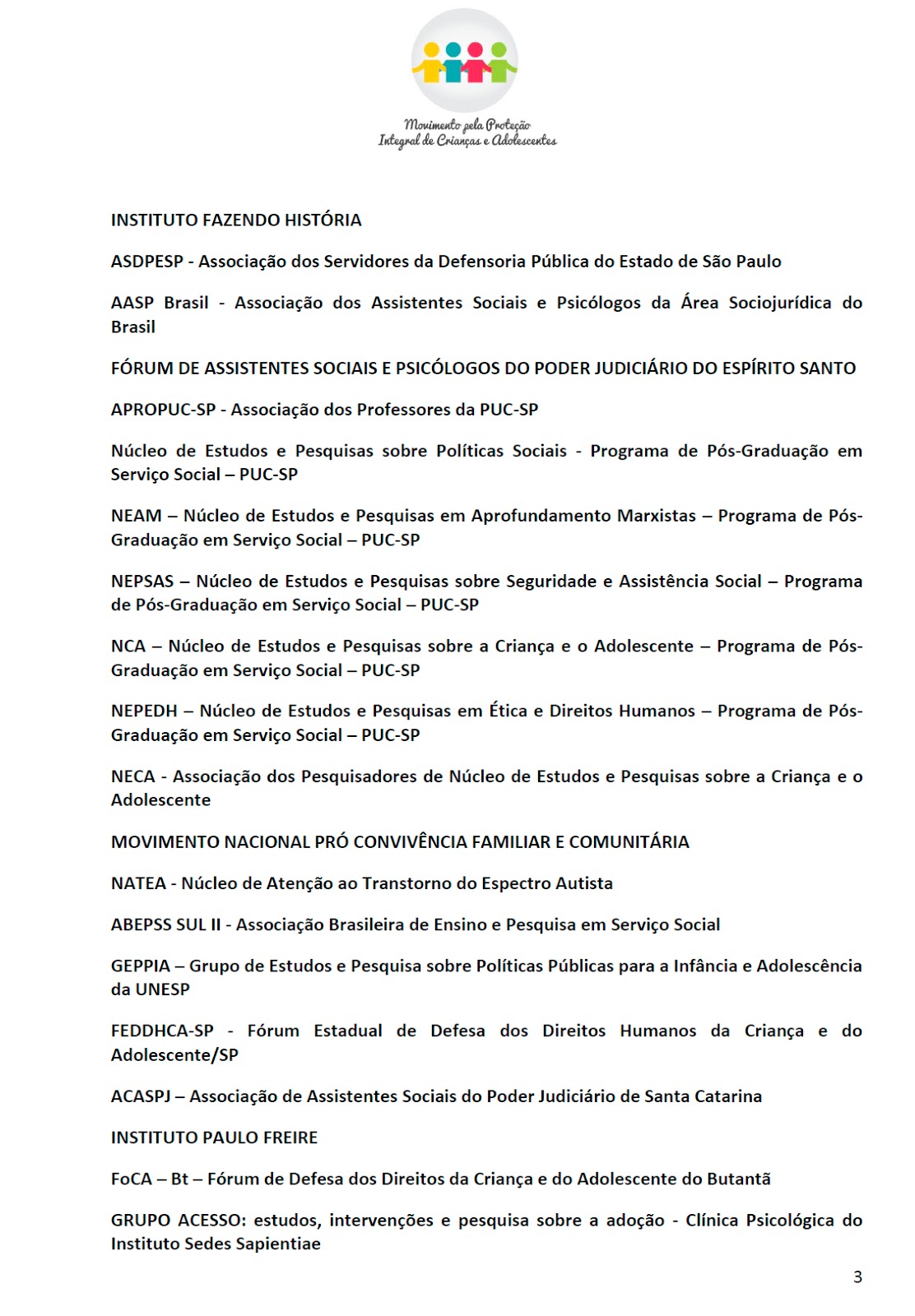 Movimento pela Proteção Integral de Crianças e Adolescentes

INSTITUTO FAZENDO HISTÓRIA

ASDPESP - Associação dos Servidores da Defensoria Pública do Estado de São Paulo

AASP Brasil - Associação dos Assistentes Sociais e Psicólogos da Área Sociojurídica do Brasil

FÓRUM DE ASSISTENTES SOCIAIS E PSICÓLOGOS DO PODER JUDICIÁRIO DO ESPÍRITO SANTO

APROPUC-SP - Associação dos Professores da PUC-SP

Núcleo de Estudos e Pesquisas sobre Políticas Sociais - Programa de Pós-Graduação em Serviço Social – PUC-SP

NEAM – Núcleo de Estudos e Pesquisas em Aprofundamento Marxistas – Programa de Pós-Graduação em Serviço Social – PUC-SP

NEPSAS – Núcleo de Estudos e Pesquisas sobre Seguridade e Assistência Social – Programa de Pós-Graduação em Serviço Social – PUC-SP

NCA – Núcleo de Estudos e Pesquisas sobre a Criança e o Adolescente – Programa de Pós-Graduação em Serviço Social – PUC-SP

NEPEDH – Núcleo de Estudos e Pesquisas em Ética e Direitos Humanos – Programa de Pós-Graduação em Serviço Social – PUC-SP

NECA - Associação dos Pesquisadores de Núcleo de Estudos e Pesquisas sobre a Criança e o Adolescente

MOVIMENTO NACIONAL PRÓ CONVIVÊNCIA FAMILIAR E COMUNITÁRIA

NATEA - Núcleo de Atenção ao Transtorno do Espectro Autista

ABEPSS SUL II - Associação Brasileira de Ensino e Pesquisa em Serviço Social

GEPPIA – Grupo de Estudos e Pesquisa sobre Políticas Públicas para a Infância e Adolescência da UNESP

FEDDHCA-SP - Fórum Estadual de Defesa dos Direitos Humanos da Criança e do Adolescente/SP

ACASPJ – Associação de Assistentes Sociais do Poder Judiciário de Santa Catarina

INSTITUTO PAULO FREIRE

FoCA – Bt – Fórum de Defesa dos Direitos da Criança e do Adolescente do Butantã

GRUPO ACESSO: estudos, intervenções e pesquisa sobre a adoção - Clínica Psicológica do Instituto Sedes Sapientiae

3